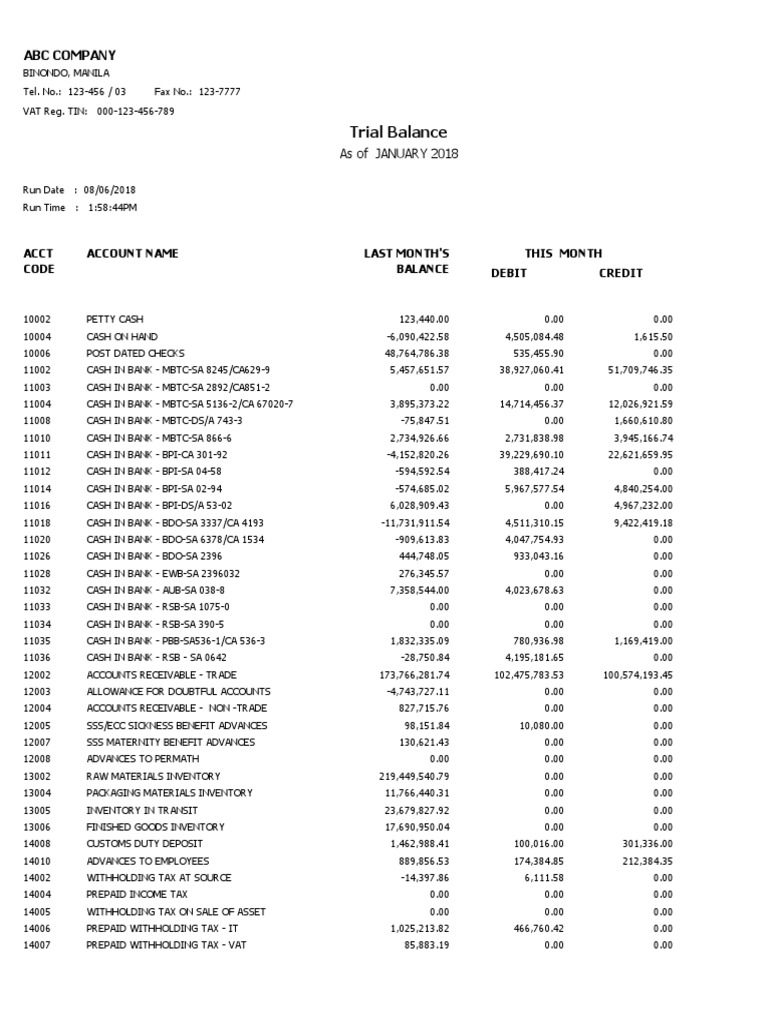 ABC COMPANY
BINONDO, MANILA
Tel. No.: 123-456 / 03 Fax No.: 123-7777
VAT Reg. TIN: 000-123-456-789

Trial Balance
As of JANUARY 2018

Run Date : 08/06/2018
Run Time : 1:58:44PM

| ACCT CODE | ACCOUNT NAME | LAST MONTH'S BALANCE | THIS MONTH DEBIT | THIS MONTH CREDIT |
|---|---|---|---|---|
| 10002 | PETTY CASH | 123,440.00 | 0.00 | 0.00 |
| 10004 | CASH ON HAND | -6,090,422.58 | 4,505,084.48 | 1,615.50 |
| 10006 | POST DATED CHECKS | 48,764,786.38 | 535,455.90 | 0.00 |
| 11002 | CASH IN BANK - MBTC-SA 8245/CA629-9 | 5,457,651.57 | 38,927,060.41 | 51,709,746.35 |
| 11003 | CASH IN BANK - MBTC-SA 2892/CA851-2 | 0.00 | 0.00 | 0.00 |
| 11004 | CASH IN BANK - MBTC-SA 5136-2/CA 67020-7 | 3,895,373.22 | 14,714,456.37 | 12,026,921.59 |
| 11008 | CASH IN BANK - MBTC-DS/A 743-3 | -75,847.51 | 0.00 | 1,660,610.80 |
| 11010 | CASH IN BANK - MBTC-SA 866-6 | 2,734,926.66 | 2,731,838.98 | 3,945,166.74 |
| 11011 | CASH IN BANK - BPI-CA 301-92 | -4,152,820.26 | 39,229,690.10 | 22,621,659.95 |
| 11012 | CASH IN BANK - BPI-SA 04-58 | -594,592.54 | 388,417.24 | 0.00 |
| 11014 | CASH IN BANK - BPI-SA 02-94 | -574,685.02 | 5,967,577.54 | 4,840,254.00 |
| 11016 | CASH IN BANK - BPI-DS/A 53-02 | 6,028,909.43 | 0.00 | 4,967,232.00 |
| 11018 | CASH IN BANK - BDO-SA 3337/CA 4193 | -11,731,911.54 | 4,511,310.15 | 9,422,419.18 |
| 11020 | CASH IN BANK - BDO-SA 6378/CA 1534 | -909,613.83 | 4,047,754.93 | 0.00 |
| 11026 | CASH IN BANK - BDO-SA 2396 | 444,748.05 | 933,043.16 | 0.00 |
| 11028 | CASH IN BANK - EWB-SA 2396032 | 276,345.57 | 0.00 | 0.00 |
| 11032 | CASH IN BANK - AUB-SA 038-8 | 7,358,544.00 | 4,023,678.63 | 0.00 |
| 11033 | CASH IN BANK - RSB-SA 1075-0 | 0.00 | 0.00 | 0.00 |
| 11034 | CASH IN BANK - RSB-SA 390-5 | 0.00 | 0.00 | 0.00 |
| 11035 | CASH IN BANK - PBB-SA536-1/CA 536-3 | 1,832,335.09 | 780,936.98 | 1,169,419.00 |
| 11036 | CASH IN BANK - RSB - SA 0642 | -28,750.84 | 4,195,181.65 | 0.00 |
| 12002 | ACCOUNTS RECEIVABLE - TRADE | 173,766,281.74 | 102,475,783.53 | 100,574,193.45 |
| 12003 | ALLOWANCE FOR DOUBTFUL ACCOUNTS | -4,743,727.11 | 0.00 | 0.00 |
| 12004 | ACCOUNTS RECEIVABLE - NON -TRADE | 827,715.76 | 0.00 | 0.00 |
| 12005 | SSS/ECC SICKNESS BENEFIT ADVANCES | 98,151.84 | 10,080.00 | 0.00 |
| 12007 | SSS MATERNITY BENEFIT ADVANCES | 130,621.43 | 0.00 | 0.00 |
| 12008 | ADVANCES TO PERMATH | 0.00 | 0.00 | 0.00 |
| 13002 | RAW MATERIALS INVENTORY | 219,449,540.79 | 0.00 | 0.00 |
| 13004 | PACKAGING MATERIALS INVENTORY | 11,766,440.31 | 0.00 | 0.00 |
| 13005 | INVENTORY IN TRANSIT | 23,679,827.92 | 0.00 | 0.00 |
| 13006 | FINISHED GOODS INVENTORY | 17,690,950.04 | 0.00 | 0.00 |
| 14008 | CUSTOMS DUTY DEPOSIT | 1,462,988.41 | 100,016.00 | 301,336.00 |
| 14010 | ADVANCES TO EMPLOYEES | 889,856.53 | 174,384.85 | 212,384.35 |
| 14002 | WITHHOLDING TAX AT SOURCE | -14,397.86 | 6,111.58 | 0.00 |
| 14004 | PREPAID INCOME TAX | 0.00 | 0.00 | 0.00 |
| 14005 | WITHHOLDING TAX ON SALE OF ASSET | 0.00 | 0.00 | 0.00 |
| 14006 | PREPAID WITHHOLDING TAX - IT | 1,025,213.82 | 466,760.42 | 0.00 |
| 14007 | PREPAID WITHHOLDING TAX - VAT | 85,883.19 | 0.00 | 0.00 |